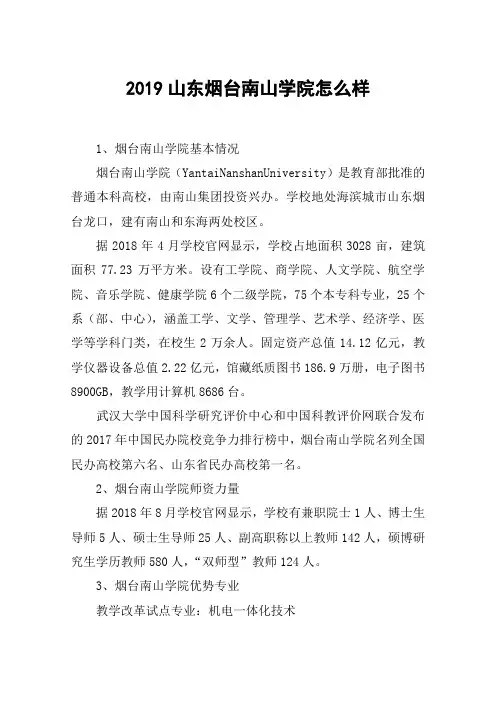 2019 山东烟台南山学院怎么样

1、烟台南山学院基本情况

烟台南山学院（YantaiNanshanUniversity）是教育部批准的普通本科高校，由南山集团投资兴办。学校地处海滨城市山东烟台龙口，建有南山和东海两处校区。

据 2018 年 4 月学校官网显示，学校占地面积 3028 亩，建筑面积 77.23 万平方米。设有工学院、商学院、人文学院、航空学院、音乐学院、健康学院 6 个二级学院，75 个本专科专业，25 个系（部、中心），涵盖工学、文学、管理学、艺术学、经济学、医学等学科门类，在校生 2 万余人。固定资产总值 14.12 亿元，教学仪器设备总值 2.22 亿元，馆藏纸质图书 186.9 万册，电子图书 8900GB，教学用计算机 8686 台。

武汉大学中国科学研究评价中心和中国科教评价网联合发布的 2017 年中国民办院校竞争力排行榜中，烟台南山学院名列全国民办高校第六名、山东省民办高校第一名。

2、烟台南山学院师资力量

据 2018 年 8 月学校官网显示，学校有兼职院士 1 人、博士生导师 5 人、硕士生导师 25 人、副高职称以上教师 142 人，硕博研究生学历教师 580 人，“双师型”教师 124 人。

3、烟台南山学院优势专业

教学改革试点专业：机电一体化技术